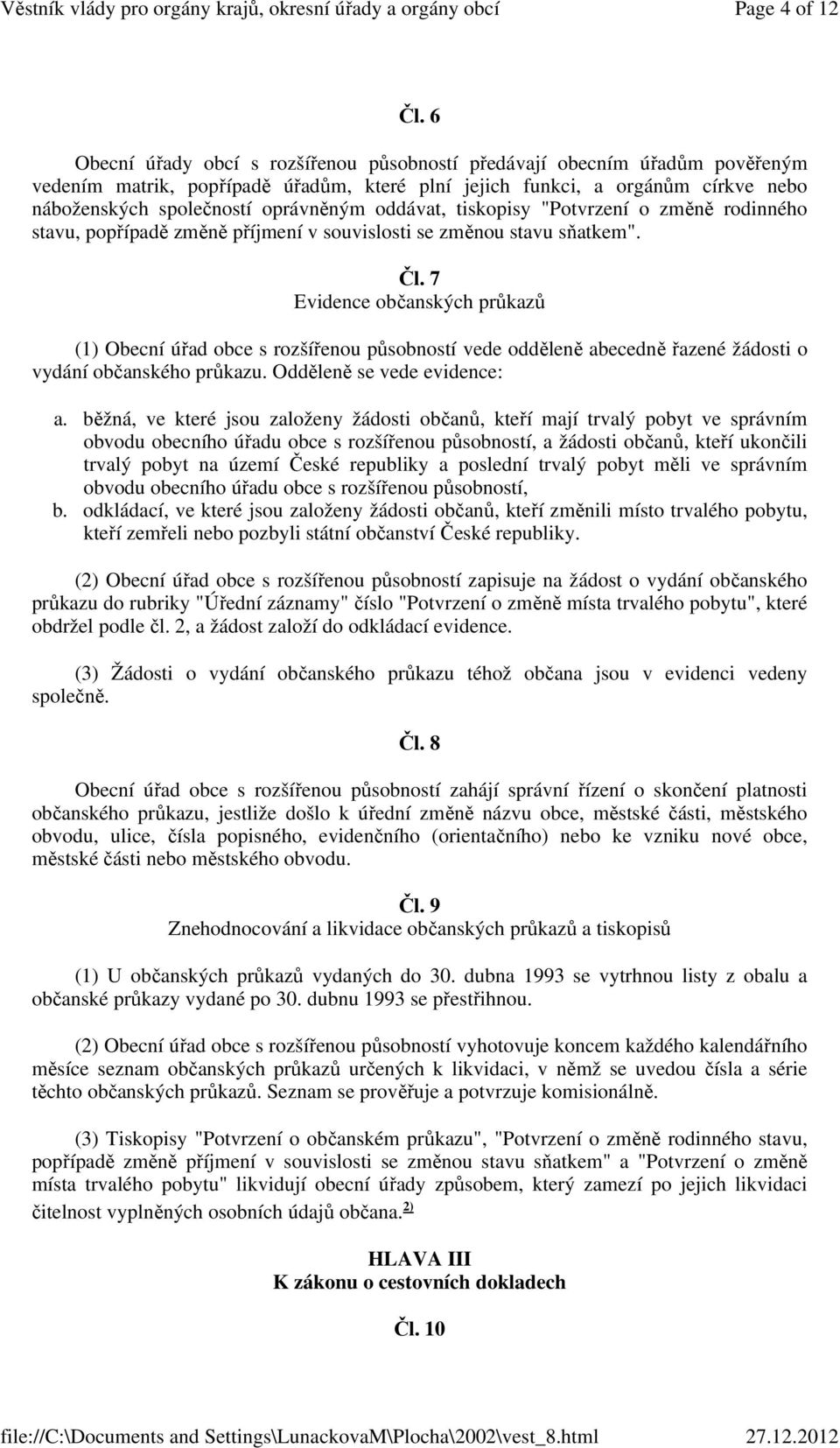 Věstník vlády pro orgány krajů, okresní úřady a orgány obcí Page 4 of 12

Čl. 6

Obecní úřady obcí s rozšířenou působností předávají obecním úřadům pověřeným vedením matrik, popřípadě úřadům, které plní jejich funkci, a orgánům církve nebo náboženských společností oprávněným oddávat, tiskopisy "Potvrzení o změně rodinného stavu, popřípadě změně příjmení v souvislosti se změnou stavu sňatkem".

Čl. 7
Evidence občanských průkazů

(1) Obecní úřad obce s rozšířenou působností vede odděleně abecedně řazené žádosti o vydání občanského průkazu. Odděleně se vede evidence:

a. běžná, ve které jsou založeny žádosti občanů, kteří mají trvalý pobyt ve správním obvodu obecního úřadu obce s rozšířenou působností, a žádosti občanů, kteří ukončili trvalý pobyt na území České republiky a poslední trvalý pobyt měli ve správním obvodu obecního úřadu obce s rozšířenou působností,
b. odkládací, ve které jsou založeny žádosti občanů, kteří změnili místo trvalého pobytu, kteří zemřeli nebo pozbyli státní občanství České republiky.

(2) Obecní úřad obce s rozšířenou působností zapisuje na žádost o vydání občanského průkazu do rubriky "Úřední záznamy" číslo "Potvrzení o změně místa trvalého pobytu", které obdržel podle čl. 2, a žádost založí do odkládací evidence.

(3) Žádosti o vydání občanského průkazu téhož občana jsou v evidenci vedeny společně.

Čl. 8

Obecní úřad obce s rozšířenou působností zahájí správní řízení o skončení platnosti občanského průkazu, jestliže došlo k úřední změně názvu obce, městské části, městského obvodu, ulice, čísla popisného, evidenčního (orientačního) nebo ke vzniku nové obce, městské části nebo městského obvodu.

Čl. 9
Znehodnocování a likvidace občanských průkazů a tiskopisů

(1) U občanských průkazů vydaných do 30. dubna 1993 se vytrhnou listy z obalu a občanské průkazy vydané po 30. dubnu 1993 se přestřihnou.

(2) Obecní úřad obce s rozšířenou působností vyhotovuje koncem každého kalendářního měsíce seznam občanských průkazů určených k likvidaci, v němž se uvedou čísla a série těchto občanských průkazů. Seznam se prověřuje a potvrzuje komisionálně.

(3) Tiskopisy "Potvrzení o občanském průkazu", "Potvrzení o změně rodinného stavu, popřípadě změně příjmení v souvislosti se změnou stavu sňatkem" a "Potvrzení o změně místa trvalého pobytu" likvidují obecní úřady způsobem, který zamezí po jejich likvidaci čitelnost vyplněných osobních údajů občana.$^{2)}$

HLAVA III
K zákonu o cestovních dokladech

Čl. 10

file://C:\Documents and Settings\LunackovaM\Plocha\2002\vest_8.html 27.12.2012